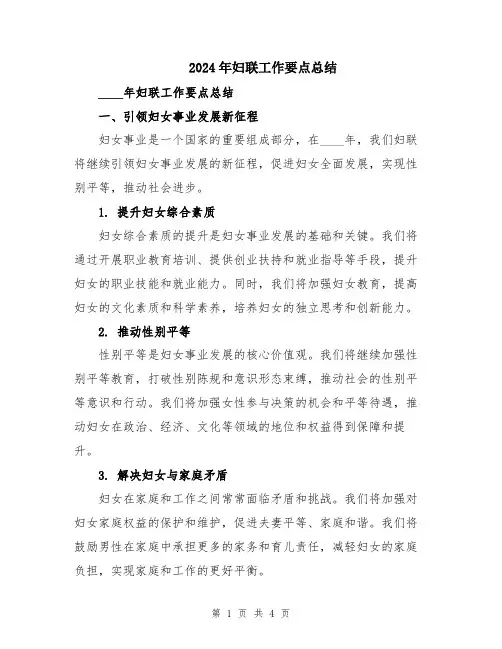 2024年妇联工作要点总结

____年妇联工作要点总结

一、引领妇女事业发展新征程

妇女事业是一个国家的重要组成部分，在____年，我们妇联将继续引领妇女事业发展的新征程，促进妇女全面发展，实现性别平等，推动社会进步。

1. 提升妇女综合素质

妇女综合素质的提升是妇女事业发展的基础和关键。我们将通过开展职业教育培训、提供创业扶持和就业指导等手段，提升妇女的职业技能和就业能力。同时，我们将加强妇女教育，提高妇女的文化素质和科学素养，培养妇女的独立思考和创新能力。

2. 推动性别平等

性别平等是妇女事业发展的核心价值观。我们将继续加强性别平等教育，打破性别陈规和意识形态束缚，推动社会的性别平等意识和行动。我们将加强女性参与决策的机会和平等待遇，推动妇女在政治、经济、文化等领域的地位和权益得到保障和提升。

3. 解决妇女与家庭矛盾

妇女在家庭和工作之间常常面临矛盾和挑战。我们将加强对妇女家庭权益的保护和维护，促进夫妻平等、家庭和谐。我们将鼓励男性在家庭中承担更多的家务和育儿责任，减轻妇女的家庭负担，实现家庭和工作的更好平衡。

第 1 页 共 4 页